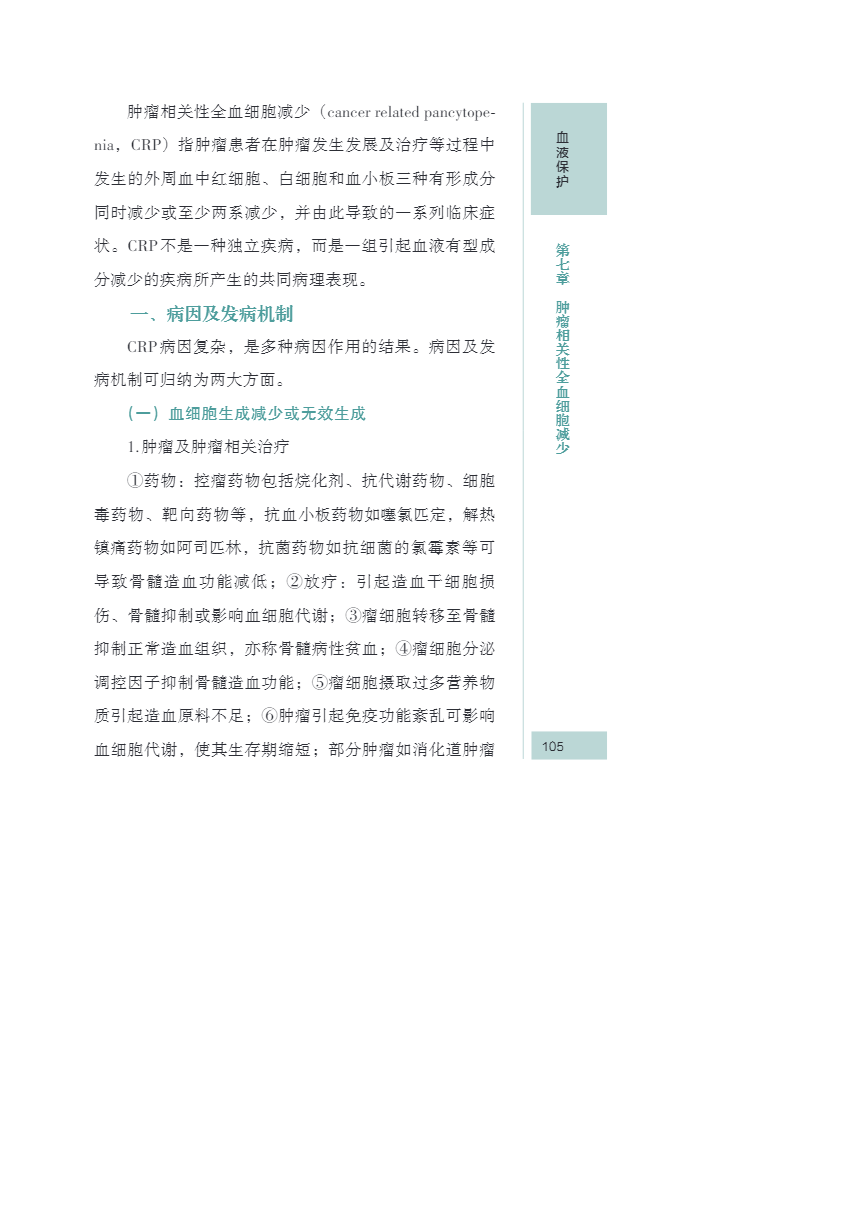 肿瘤相关性全血细胞减少（cancer related pancytopenia，CRP）指肿瘤患者在肿瘤发生发展及治疗等过程中发生的外周血中红细胞、白细胞和血小板三种有形成分同时减少或至少两系减少，并由此导致的一系列临床症状。CRP不是一种独立疾病，而是一组引起血液有型成分减少的疾病所产生的共同病理表现。

一、病因及发病机制

CRP病因复杂，是多种病因作用的结果。病因及发病机制可归纳为两大方面。

（一）血细胞生成减少或无效生成

1.肿瘤及肿瘤相关治疗

①药物：控瘤药物包括烷化剂、抗代谢药物、细胞毒药物、靶向药物等，抗血小板药物如噻氯匹定，解热镇痛药物如阿司匹林，抗菌药物如抗细菌的氯霉素等可导致骨髓造血功能减低；②放疗：引起造血干细胞损伤、骨髓抑制或影响血细胞代谢；③瘤细胞转移至骨髓抑制正常造血组织，亦称骨髓病性贫血；④瘤细胞分泌调控因子抑制骨髓造血功能；⑤瘤细胞摄取过多营养物质引起造血原料不足；⑥肿瘤引起免疫功能紊乱可影响血细胞代谢，使其生存期缩短；部分肿瘤如消化道肿瘤

血液保护

第七章 肿瘤相关性全血细胞减少

105